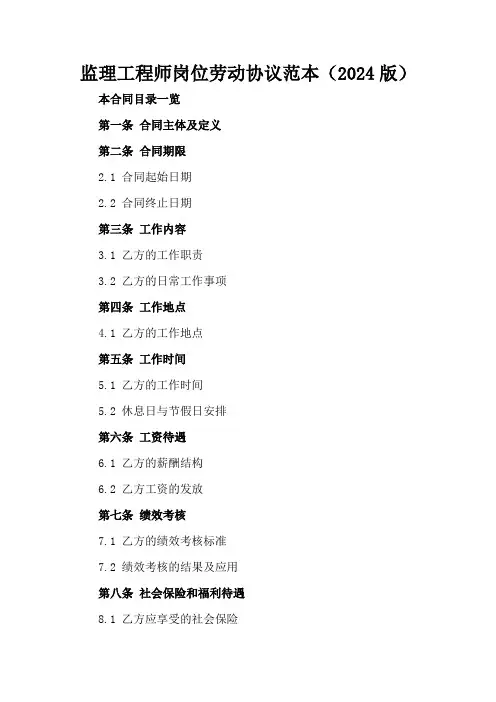 监理工程师岗位劳动协议范本（2024版）

本合同目录一览

第一条 合同主体及定义

第二条 合同期限

2.1 合同起始日期

2.2 合同终止日期

第三条 工作内容

3.1 乙方的工作职责

3.2 乙方的日常工作事项

第四条 工作地点

4.1 乙方的工作地点

第五条 工作时间

5.1 乙方的工作时间

5.2 休息日与节假日安排

第六条 工资待遇

6.1 乙方的薪酬结构

6.2 乙方工资的发放

第七条 绩效考核

7.1 乙方的绩效考核标准

7.2 绩效考核的结果及应用

第八条 社会保险和福利待遇

8.1 乙方应享受的社会保险